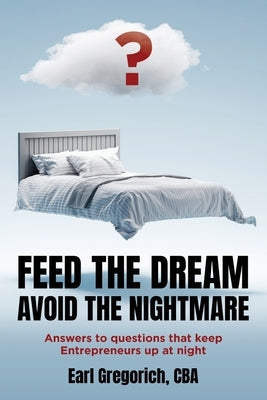 ?

FEED THE DREAM
AVOID THE NIGHTMARE

Answers to questions that keep Entrepreneurs up at night

Earl Gregorich, CBA